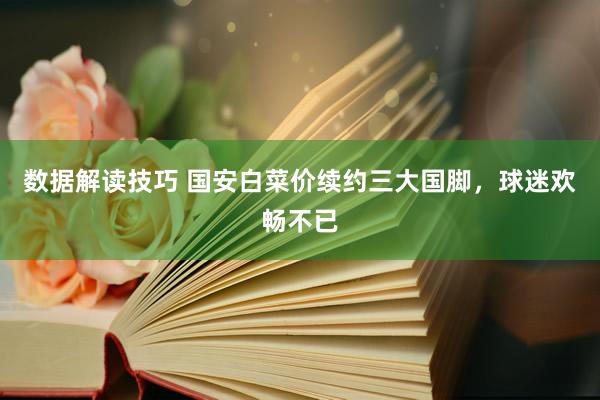 数据解读技巧 国安白菜价续约三大国脚，球迷欢畅不已